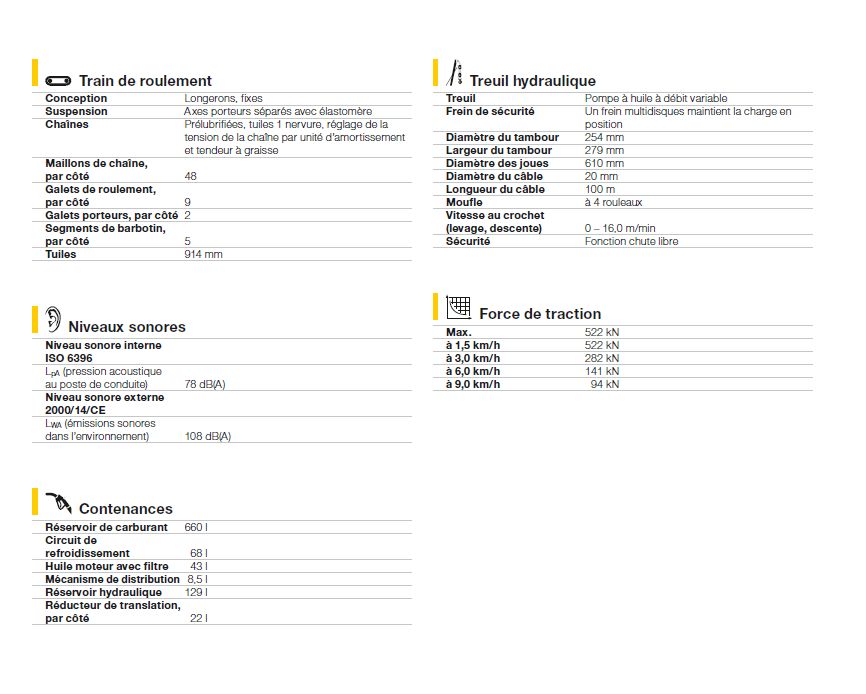 Train de roulement

| | |
|---|---|
| Conception | Longerons, fixes |
| Suspension | Axes porteurs séparés avec élastomère |
| Chaînes | Prélubrifiées, tuiles 1 nervure, réglage de la tension de la chaîne par unité d'amortissement et tendeur à graisse |
| Maillons de chaîne, par côté | 48 |
| Galets de roulement, par côté | 9 |
| Galets porteurs, par côté | 2 |
| Segments de barbotin, par côté | 5 |
| Tuiles | 914 mm |

Niveaux sonores

| | |
|---|---|
| Niveau sonore interne ISO 6396 | |
| $L_{pA}$ (pression acoustique au poste de conduite) | 78 dB(A) |
| Niveau sonore externe 2000/14/CE | |
| $L_{WA}$ (émissions sonores dans l'environnement) | 108 dB(A) |

Contenances

| | |
|---|---|
| Réservoir de carburant | 660 l |
| Circuit de refroidissement | 68 l |
| Huile moteur avec filtre | 43 l |
| Mécanisme de distribution | 8,5 l |
| Réservoir hydraulique | 129 l |
| Réducteur de translation, par côté | 22 l |

Treuil hydraulique

| | |
|---|---|
| Treuil | Pompe à huile à débit variable |
| Frein de sécurité | Un frein multidisques maintient la charge en position |
| Diamètre du tambour | 254 mm |
| Largeur du tambour | 279 mm |
| Diamètre des joues | 610 mm |
| Diamètre du câble | 20 mm |
| Longueur du câble | 100 m |
| Moufle | à 4 rouleaux |
| Vitesse au crochet (levage, descente) | 0 – 16,0 m/min |
| Sécurité | Fonction chute libre |

Force de traction

| | |
|---|---|
| Max. | 522 kN |
| à 1,5 km/h | 522 kN |
| à 3,0 km/h | 282 kN |
| à 6,0 km/h | 141 kN |
| à 9,0 km/h | 94 kN |